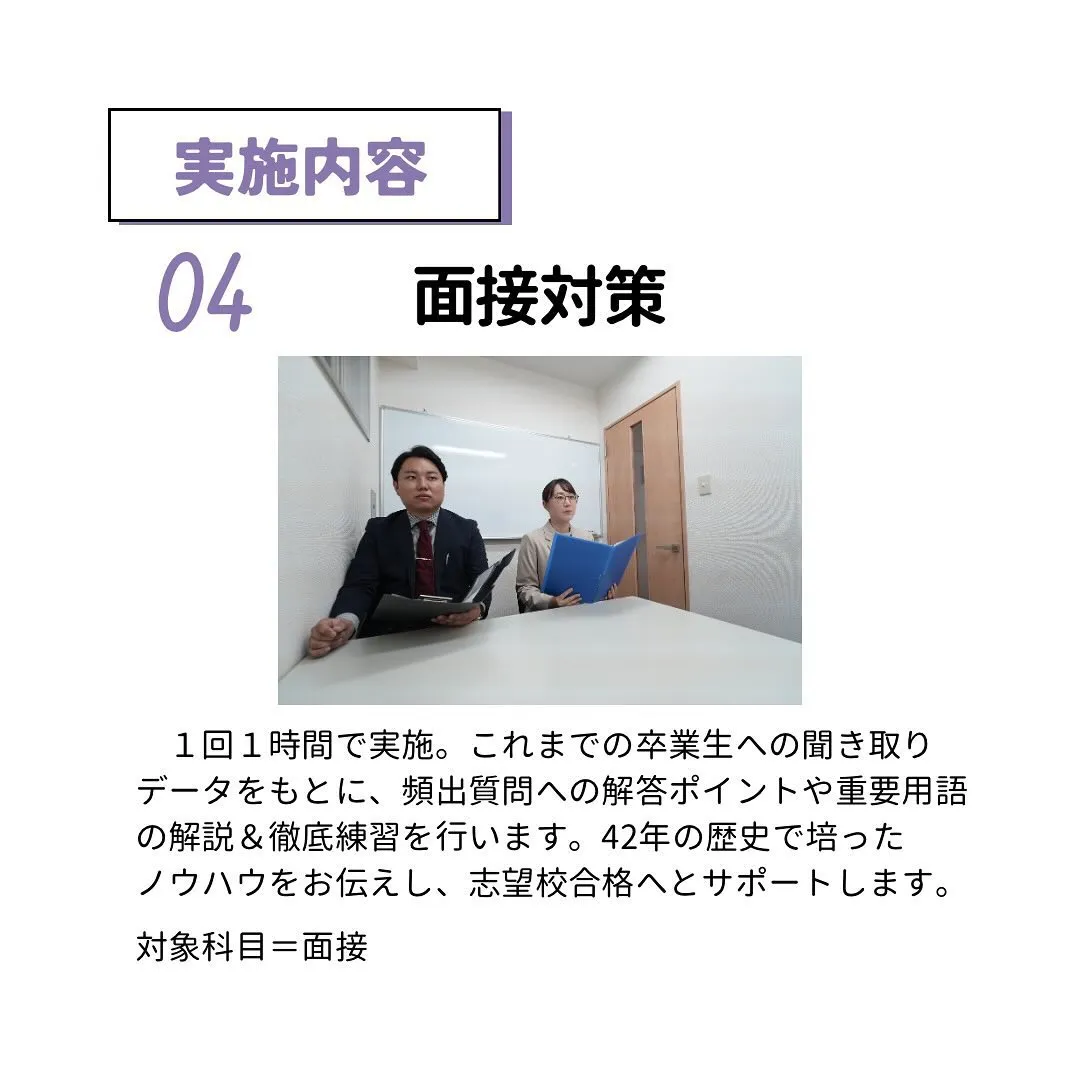 実施内容

04　面接対策

１回１時間で実施。これまでの卒業生への聞き取りデータをもとに、頻出質問への解答ポイントや重要用語の解説＆徹底練習を行います。42年の歴史で培ったノウハウをお伝えし、志望校合格へとサポートします。

対象科目＝面接